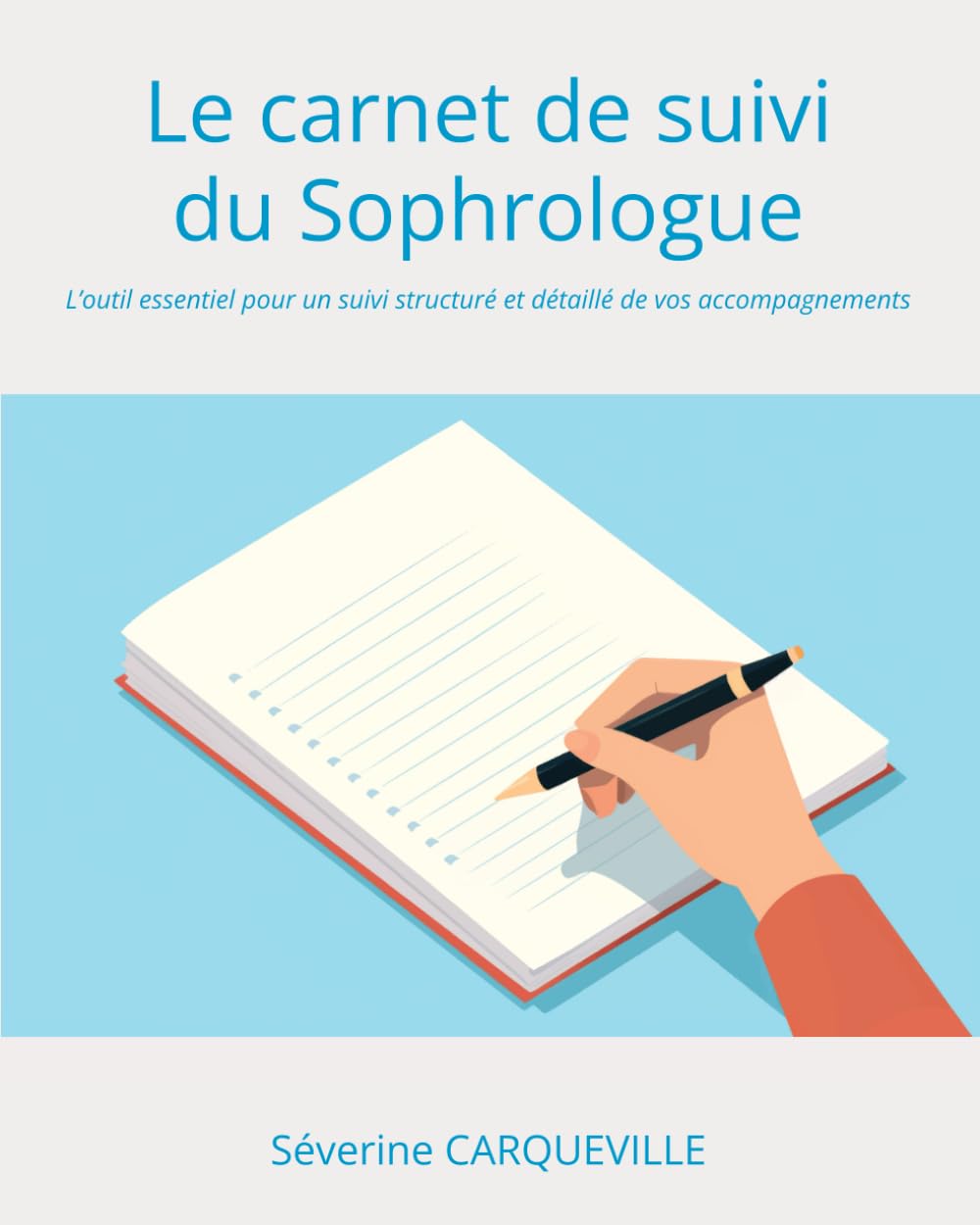 Le carnet de suivi du Sophrologue

L'outil essentiel pour un suivi structuré et détaillé de vos accompagnements

Séverine CARQUEVILLE